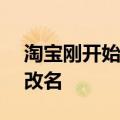 淘宝刚开始
改名